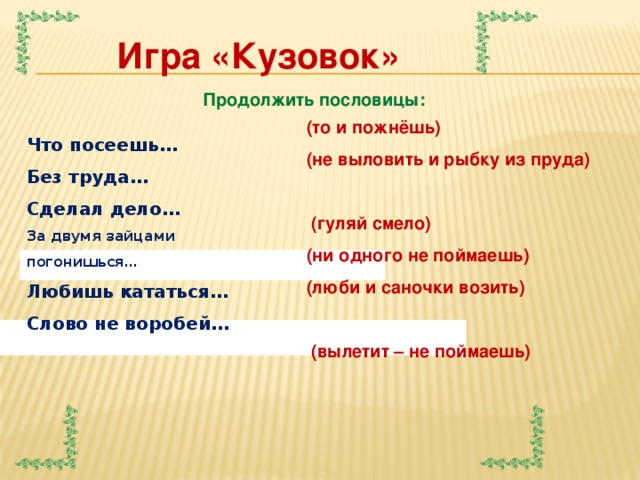 Игра «Кузовок»

Продолжить пословицы:

Что посеешь…

Без труда…

Сделал дело…

За двумя зайцами погонишься…

Любишь кататься…

Слово не воробей…

(то и пожнёшь)

(не выловить и рыбку из пруда)

(гуляй смело)

(ни одного не поймаешь)

(люби и саночки возить)

(вылетит – не поймаешь)